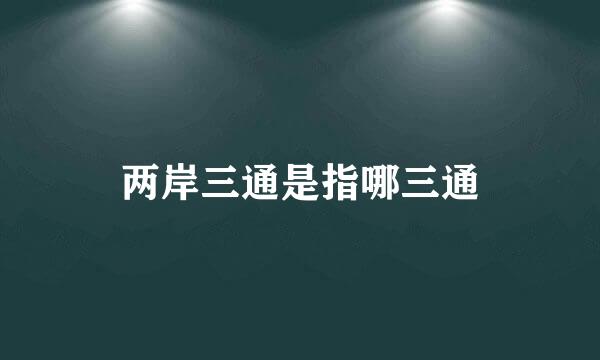 两岸三通是指哪三通